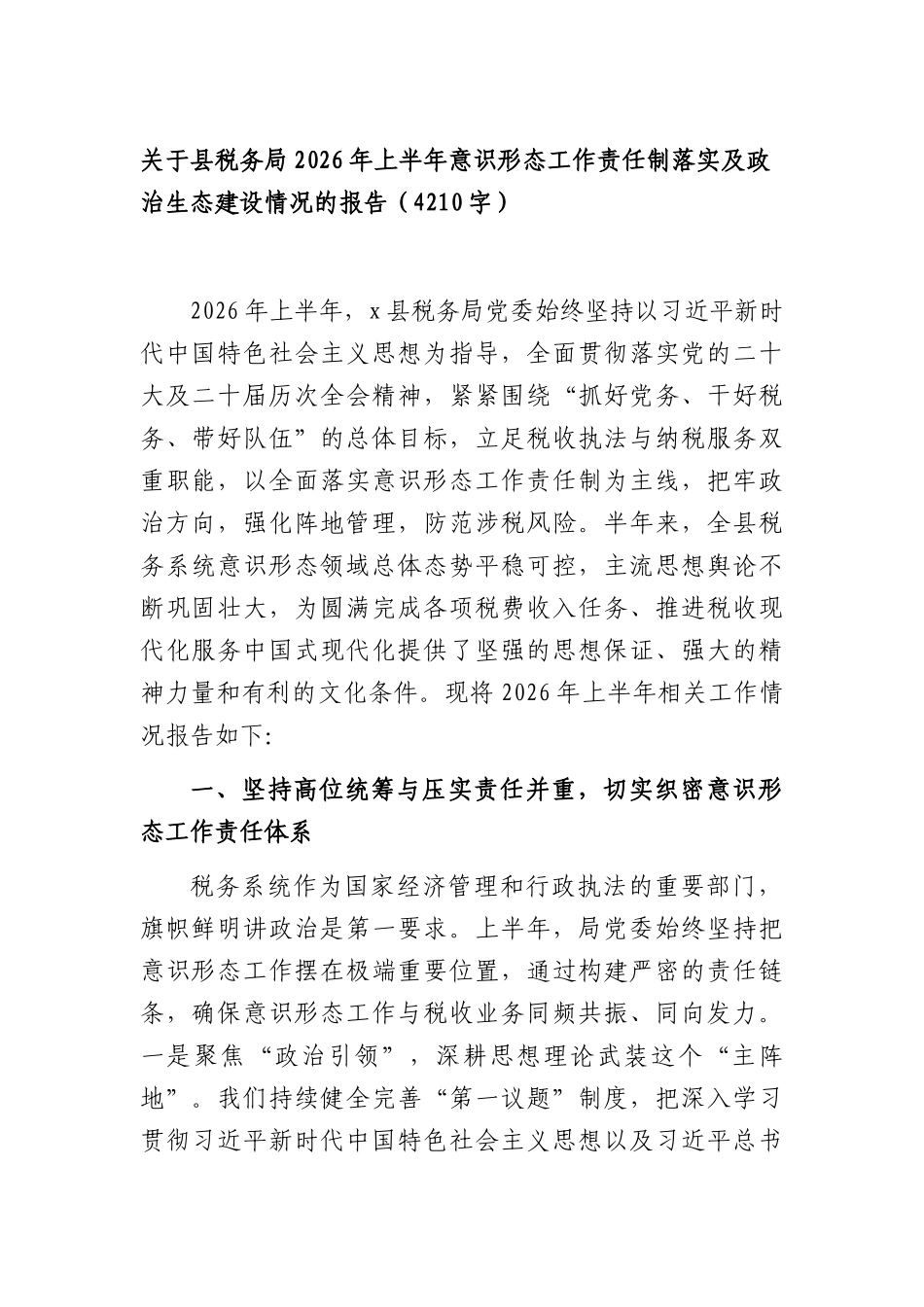 关于县税务局2026年上半年意识形态工作责任制落实及政治生态建设情况的报告（4210字）

2026年上半年，x县税务局党委始终坚持以习近平新时代中国特色社会主义思想为指导，全面贯彻落实党的二十大及二十届历次全会精神，紧紧围绕“抓好党务、干好税务、带好队伍”的总体目标，立足税收执法与纳税服务双重职能，以全面落实意识形态工作责任制为主线，把牢政治方向，强化阵地管理，防范涉税风险。半年来，全县税务系统意识形态领域总体态势平稳可控，主流思想舆论不断巩固壮大，为圆满完成各项税费收入任务、推进税收现代化服务中国式现代化提供了坚强的思想保证、强大的精神力量和有利的文化条件。现将2026年上半年相关工作情况报告如下:

一、坚持高位统筹与压实责任并重，切实织密意识形态工作责任体系

税务系统作为国家经济管理和行政执法的重要部门，旗帜鲜明讲政治是第一要求。上半年，局党委始终坚持把意识形态工作摆在极端重要位置，通过构建严密的责任链条，确保意识形态工作与税收业务同频共振、同向发力。一是聚焦“政治引领”，深耕思想理论武装这个“主阵地”。我们持续健全完善“第一议题”制度，把深入学习贯彻习近平新时代中国特色社会主义思想以及习近平总书